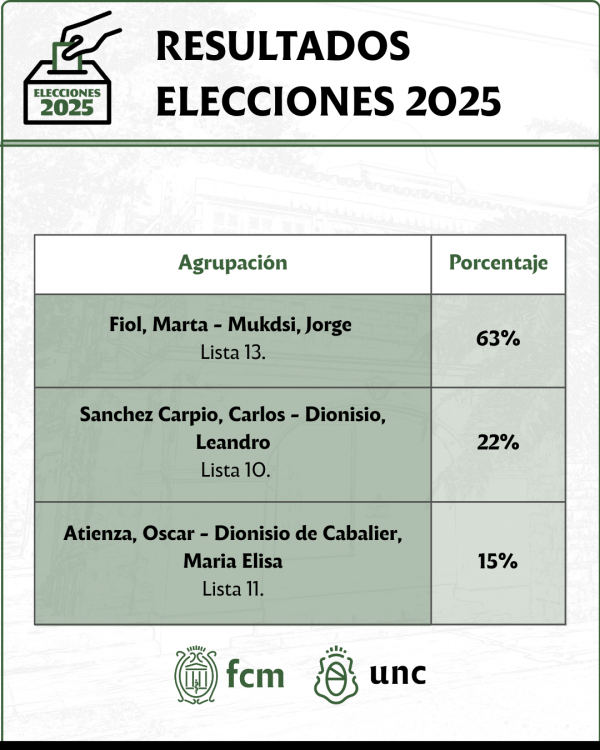 ELECCIONES 2025

RESULTADOS ELECCIONES 2025

| Agrupación | Porcentaje |
|---|---|
| Fiol, Marta - Mukdsi, Jorge Lista 13. | 63% |
| Sanchez Carpio, Carlos - Dionisio, Leandro Lista 10. | 22% |
| Atienza, Oscar - Dionisio de Cabalier, Maria Elisa Lista 11. | 15% |

fcm unc